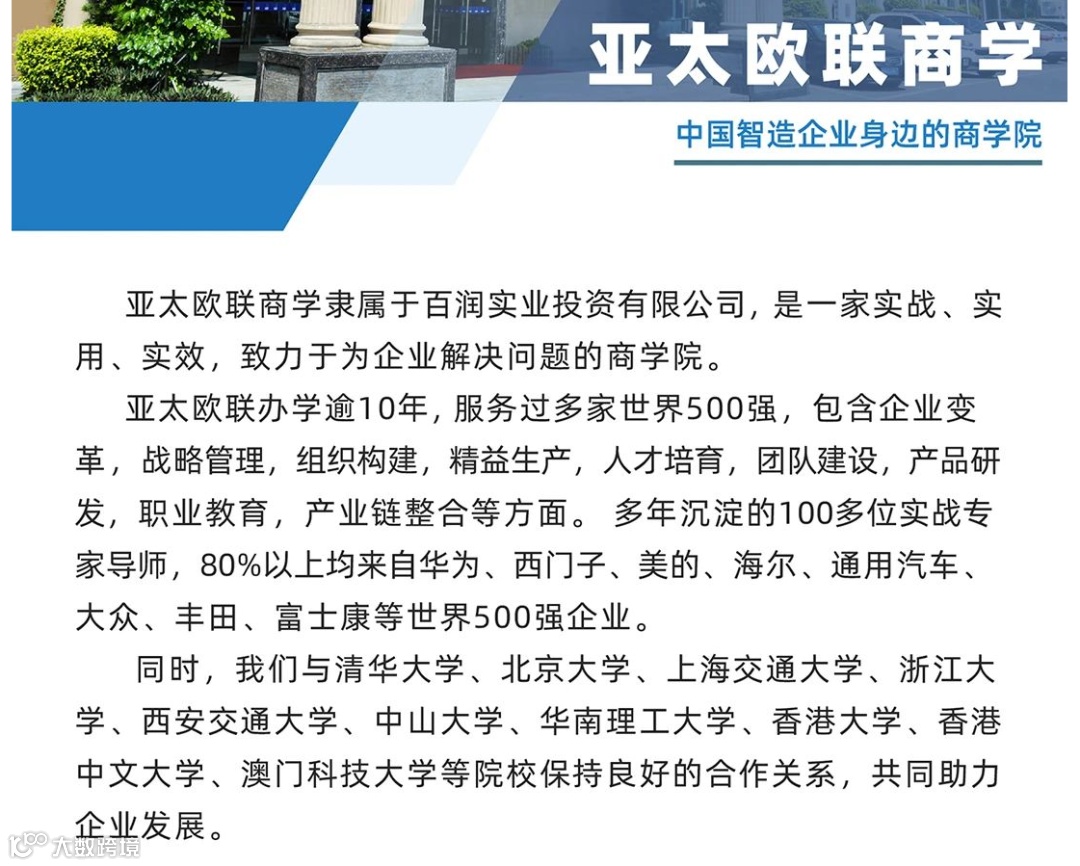 亚太欧联商学

中国智造企业身边的商学院

亚太欧联商学隶属于百润实业投资有限公司，是一家实战、实用、实效，致力于为企业解决问题的商学院。

亚太欧联办学逾10年，服务过多家世界500强，包含企业变革，战略管理，组织构建，精益生产，人才培育，团队建设，产品研发，职业教育，产业链整合等方面。多年沉淀的100多位实战专家导师，80%以上均来自华为、西门子、美的、海尔、通用汽车、大众、丰田、富士康等世界500强企业。

同时，我们与清华大学、北京大学、上海交通大学、浙江大学、西安交通大学、中山大学、华南理工大学、香港大学、香港中文大学、澳门科技大学等院校保持良好的合作关系，共同助力企业发展。

大数跨境